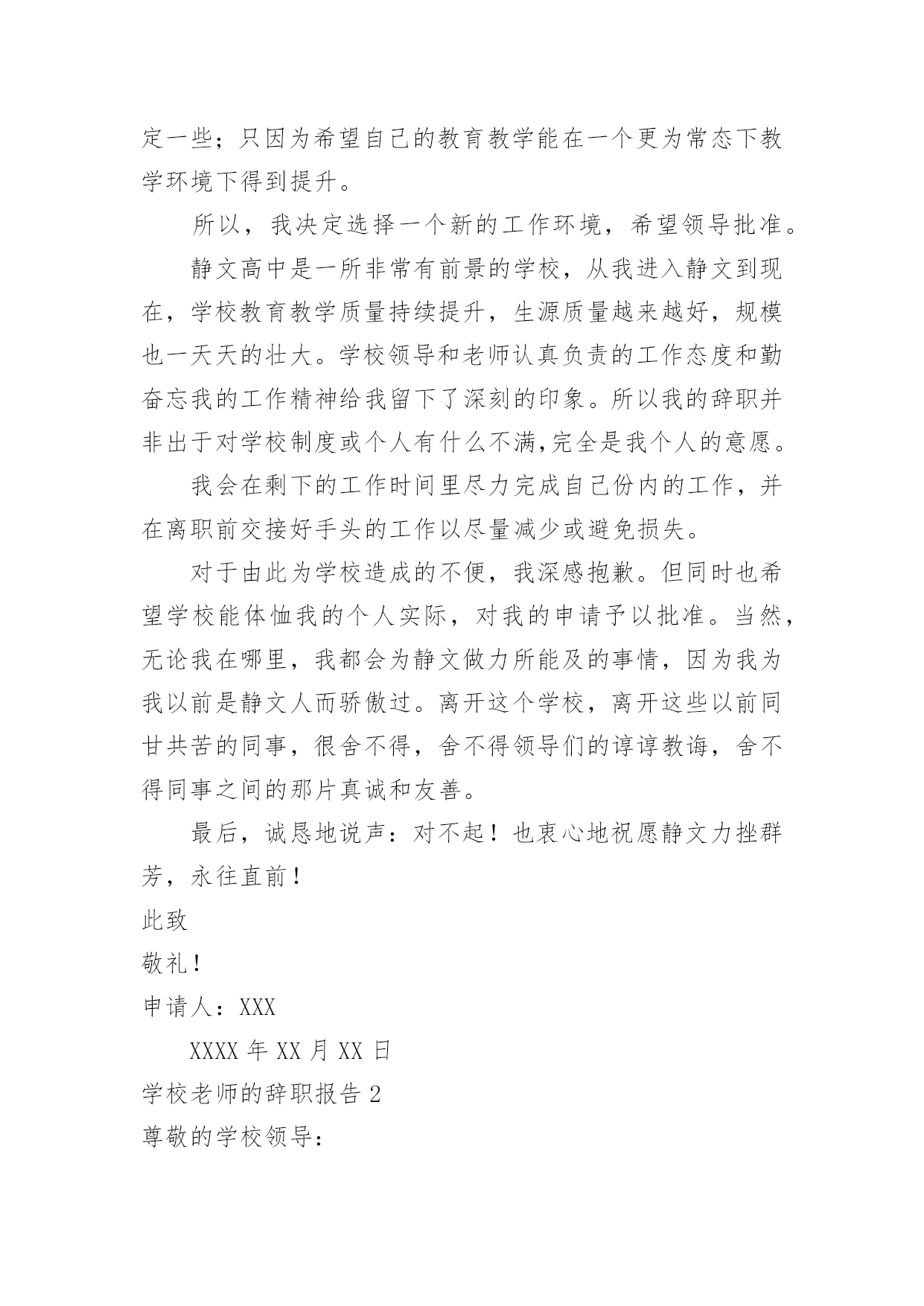 定一些；只因为希望自己的教育教学能在一个更为常态下教学环境下得到提升。

所以，我决定选择一个新的工作环境，希望领导批准。

静文高中是一所非常有前景的学校，从我进入静文到现在，学校教育教学质量持续提升，生源质量越来越好，规模也一天天的壮大。学校领导和老师认真负责的工作态度和勤奋忘我的工作精神给我留下了深刻的印象。所以我的辞职并非出于对学校制度或个人有什么不满,完全是我个人的意愿。

我会在剩下的工作时间里尽力完成自己份内的工作，并在离职前交接好手头的工作以尽量减少或避免损失。

对于由此为学校造成的不便，我深感抱歉。但同时也希望学校能体恤我的个人实际，对我的申请予以批准。当然，无论我在哪里，我都会为静文做力所能及的事情，因为我为我以前是静文人而骄傲过。离开这个学校，离开这些以前同甘共苦的同事，很舍不得，舍不得领导们的谆谆教诲，舍不得同事之间的那片真诚和友善。

最后，诚恳地说声：对不起！也衷心地祝愿静文力挫群芳，永往直前！

此致

敬礼！

申请人：XXX

XXXX 年 XX 月 XX 日

学校老师的辞职报告 2

尊敬的学校领导：